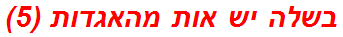 בשלה יש אות מהאגדות (5)